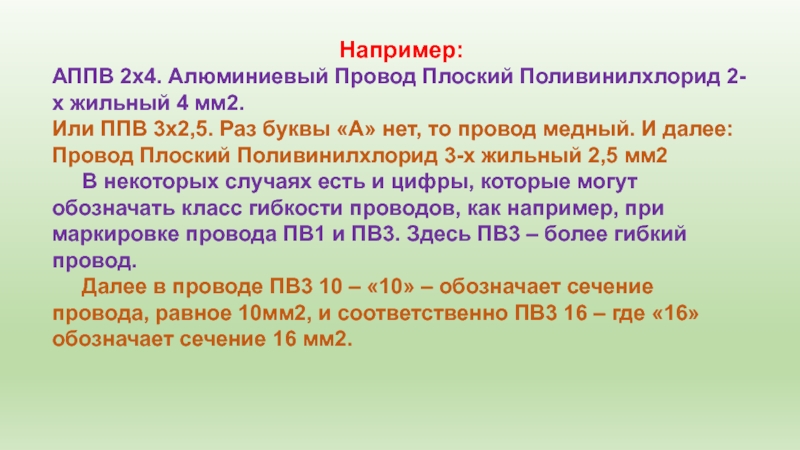 Например:

АППВ 2х4. Алюминиевый Провод Плоский Поливинилхлорид 2-х жильный 4 мм2.

Или ППВ 3х2,5. Раз буквы «А» нет, то провод медный. И далее: Провод Плоский Поливинилхлорид 3-х жильный 2,5 мм2

В некоторых случаях есть и цифры, которые могут обозначать класс гибкости проводов, как например, при маркировке провода ПВ1 и ПВ3. Здесь ПВ3 – более гибкий провод.

Далее в проводе ПВ3 10 – «10» – обозначает сечение провода, равное 10мм2, и соответственно ПВ3 16 – где «16» обозначает сечение 16 мм2.